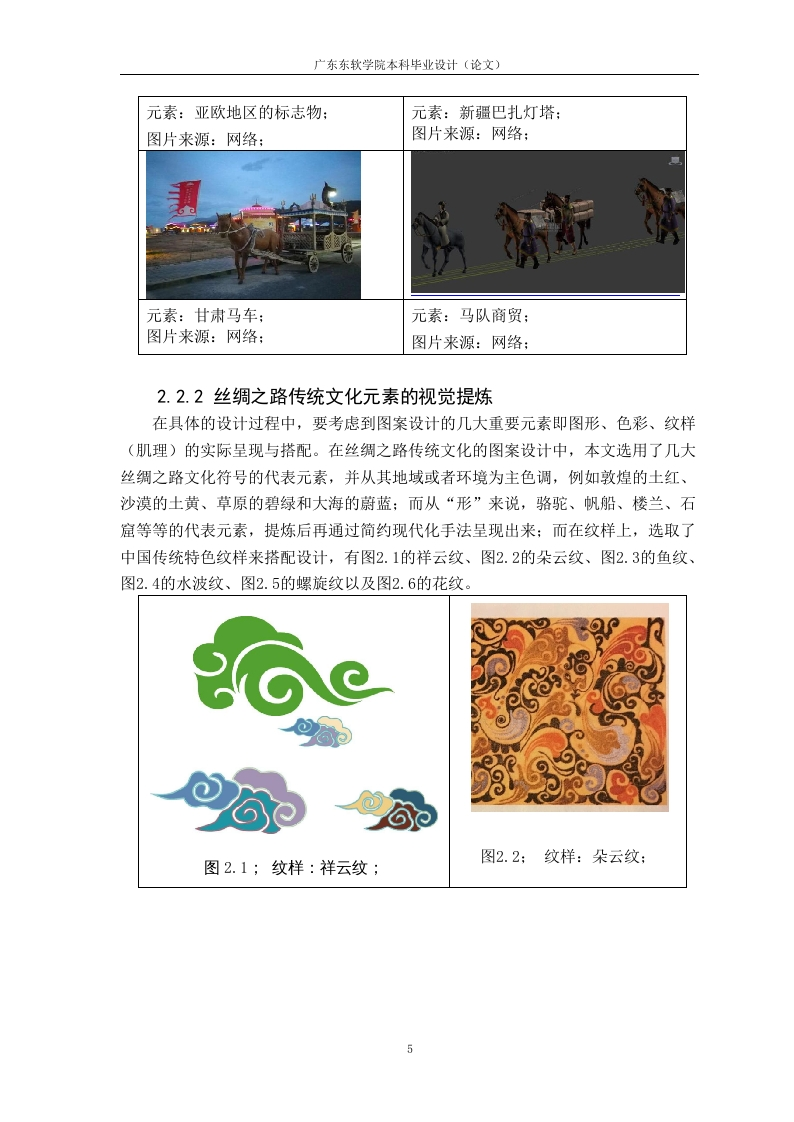 广东东软学院本科毕业设计（论文）

| 元素：亚欧地区的标志物；<br>图片来源：网络； | 元素：新疆巴扎灯塔；<br>图片来源：网络； |
|---|---|
| | |
| 元素：甘肃马车；<br>图片来源：网络； | 元素：马队商贸；<br>图片来源：网络； |

2.2.2 丝绸之路传统文化元素的视觉提炼

在具体的设计过程中，要考虑到图案设计的几大重要元素即图形、色彩、纹样（肌理）的实际呈现与搭配。在丝绸之路传统文化的图案设计中，本文选用了几大丝绸之路文化符号的代表元素，并从其地域或者环境为主色调，例如敦煌的土红、沙漠的土黄、草原的碧绿和大海的蔚蓝；而从“形”来说，骆驼、帆船、楼兰、石窟等等的代表元素，提炼后再通过简约现代化手法呈现出来；而在纹样上，选取了中国传统特色纹样来搭配设计，有图2.1的祥云纹、图2.2的朵云纹、图2.3的鱼纹、图2.4的水波纹、图2.5的螺旋纹以及图2.6的花纹。

| 图 2.1； 纹样：祥云纹； | 图2.2； 纹样：朵云纹； |
|---|---|

5